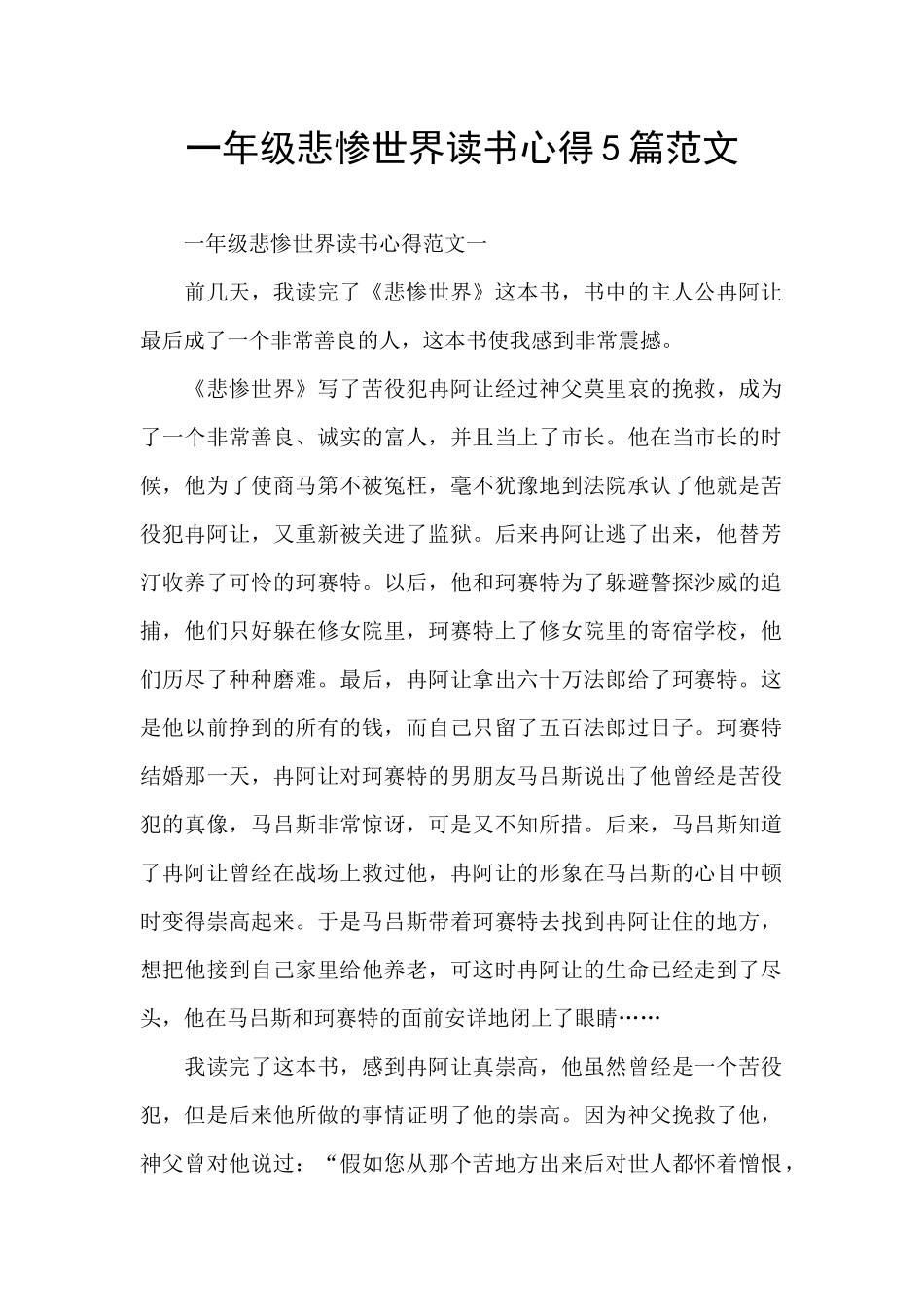 一年级悲惨世界读书心得5篇范文

一年级悲惨世界读书心得范文一

前几天，我读完了《悲惨世界》这本书，书中的主人公冉阿让最后成了一个非常善良的人，这本书使我感到非常震撼。

《悲惨世界》写了苦役犯冉阿让经过神父莫里哀的挽救，成为了一个非常善良、诚实的富人，并且当上了市长。他在当市长的时候，他为了使商马第不被冤枉，毫不犹豫地到法院承认了他就是苦役犯冉阿让，又重新被关进了监狱。后来冉阿让逃了出来，他替芳汀收养了可怜的珂赛特。以后，他和珂赛特为了躲避警探沙威的追捕，他们只好躲在修女院里，珂赛特上了修女院里的寄宿学校，他们历尽了种种磨难。最后，冉阿让拿出六十万法郎给了珂赛特。这是他以前挣到的所有的钱，而自己只留了五百法郎过日子。珂赛特结婚那一天，冉阿让对珂赛特的男朋友马吕斯说出了他曾经是苦役犯的真像，马吕斯非常惊讶，可是又不知所措。后来，马吕斯知道了冉阿让曾经在战场上救过他，冉阿让的形象在马吕斯的心目中顿时变得崇高起来。于是马吕斯带着珂赛特去找到冉阿让住的地方，想把他接到自己家里给他养老，可这时冉阿让的生命已经走到了尽头，他在马吕斯和珂赛特的面前安详地闭上了眼睛……

我读完了这本书，感到冉阿让真崇高，他虽然曾经是一个苦役犯，但是后来他所做的事情证明了他的崇高。因为神父挽救了他，神父曾对他说过：“假如您从那个苦地方出来后对世人都怀着憎恨，